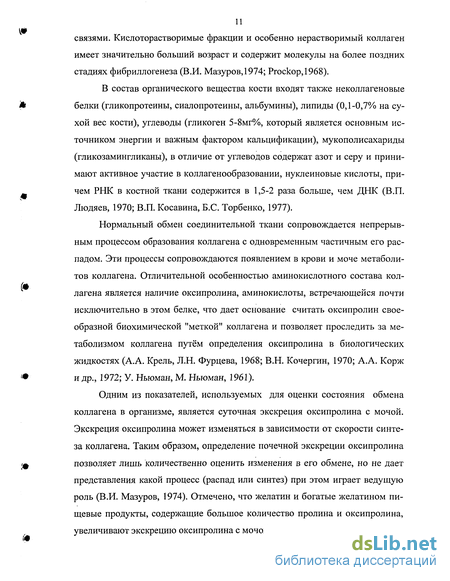 11

связями. Кислоторастворимые фракции и особенно нерастворимый коллаген имеет значительно больший возраст и содержит молекулы на более поздних стадиях фибриллогенеза (В.И. Мазуров,1974; Prockop,1968).

В состав органического вещества кости входят также неколлагеновые белки (гликопротеины, сиалопротеины, альбумины), липиды (0,1-0,7% на сухой вес кости), углеводы (гликоген 5-8мг%, который является основным источником энергии и важным фактором кальцификации), мукополисахариды (гликозамингликаны), в отличие от углеводов содержат азот и серу и принимают активное участие в коллагенообразовании, нуклеиновые кислоты, причем РНК в костной ткани содержится в 1,5-2 раза больше, чем ДНК (В.П. Людяев, 1970; В.П. Косавина, Б.С. Торбенко, 1977).

Нормальный обмен соединительной ткани сопровождается непрерывным процессом образования коллагена с одновременным частичным его распадом. Эти процессы сопровождаются появлением в крови и моче метаболитов коллагена. Отличительной особенностью аминокислотного состава коллагена является наличие оксипролина, аминокислоты, встречающейся почти исключительно в этом белке, что дает основание считать оксипролин своеобразной биохимической "меткой" коллагена и позволяет проследить за метаболизмом коллагена путём определения оксипролина в биологических жидкостях (А.А. Крель, Л.Н. Фурцева, 1968; В.Н. Кочергин, 1970; А.А. Корж и др., 1972; У. Ньюман, М. Ньюман, 1961).

Одним из показателей, используемых для оценки состояния обмена коллагена в организме, является суточная экскреция оксипролина с мочой. Экскреция оксипролина может изменяться в зависимости от скорости синтеза коллагена. Таким образом, определение почечной экскреции оксипролина позволяет лишь количественно оценить изменения в его обмене, но не дает представления какой процесс (распад или синтез) при этом играет ведущую роль (В.И. Мазуров, 1974). Отмечено, что желатин и богатые желатином пищевые продукты, содержащие большое количество пролина и оксипролина, увеличивают экскрецию оксипролина с мочо

dsLib.net
библиотека диссертаций